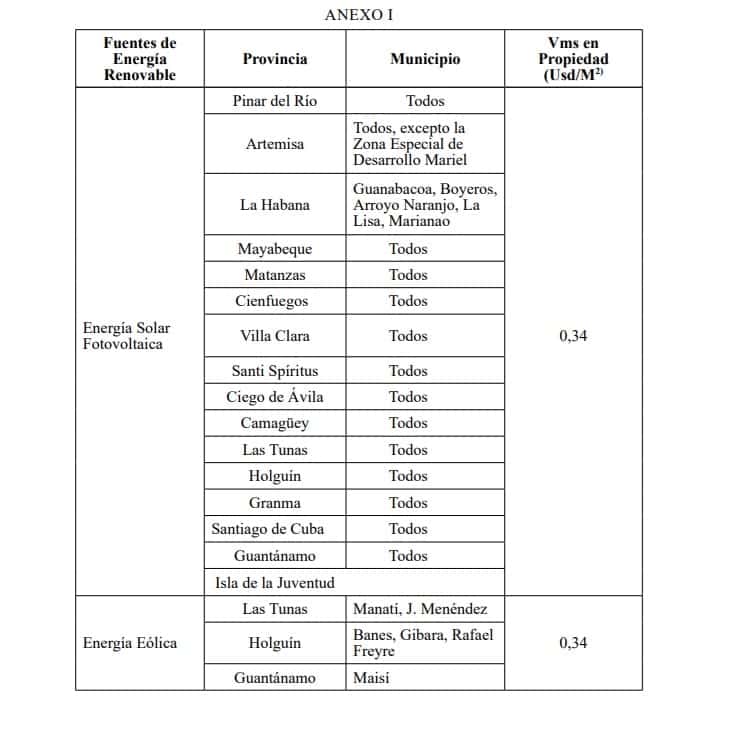 ANEXO I

| Fuentes de Energía Renovable | Provincia | Municipio | Vms en Propiedad (Usd/M$^{2)}$ |
|---|---|---|---|
| Energía Solar Fotovoltaica | Pinar del Río | Todos | 0,34 |
| | Artemisa | Todos, excepto la Zona Especial de Desarrollo Mariel | |
| | La Habana | Guanabacoa, Boyeros, Arroyo Naranjo, La Lisa, Marianao | |
| | Mayabeque | Todos | |
| | Matanzas | Todos | |
| | Cienfuegos | Todos | |
| | Villa Clara | Todos | |
| | Santi Spíritus | Todos | |
| | Ciego de Ávila | Todos | |
| | Camagüey | Todos | |
| | Las Tunas | Todos | |
| | Holguín | Todos | |
| | Granma | Todos | |
| | Santiago de Cuba | Todos | |
| | Guantánamo | Todos | |
| | Isla de la Juventud | | |
| Energía Eólica | Las Tunas | Manatí, J. Menéndez | 0,34 |
| | Holguín | Banes, Gibara, Rafael Freyre | |
| | Guantánamo | Maisí | |